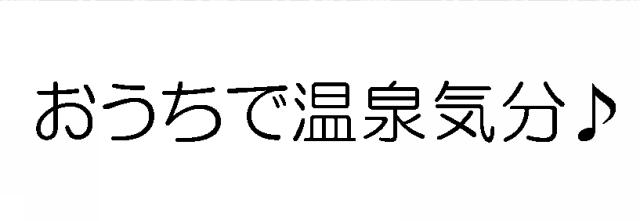 おうちで温泉気分♪